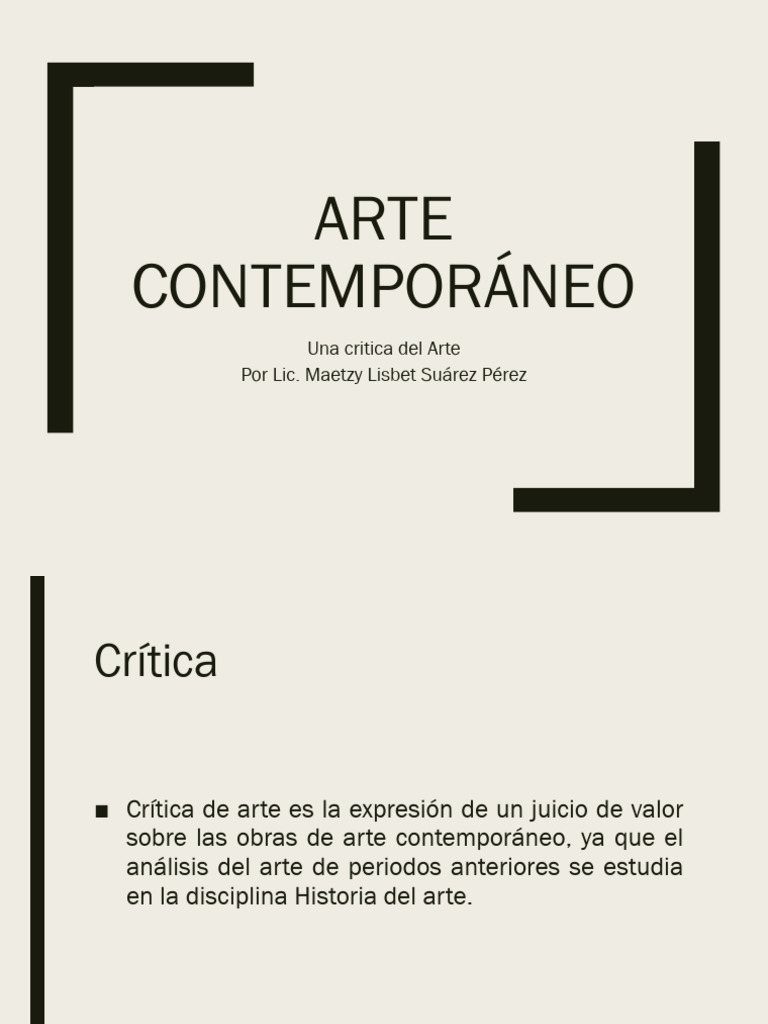 ARTE CONTEMPORÁNEO

Una critica del Arte
Por Lic. Maetzy Lisbet Suárez Pérez

Crítica

■ Crítica de arte es la expresión de un juicio de valor sobre las obras de arte contemporáneo, ya que el análisis del arte de periodos anteriores se estudia en la disciplina Historia del arte.